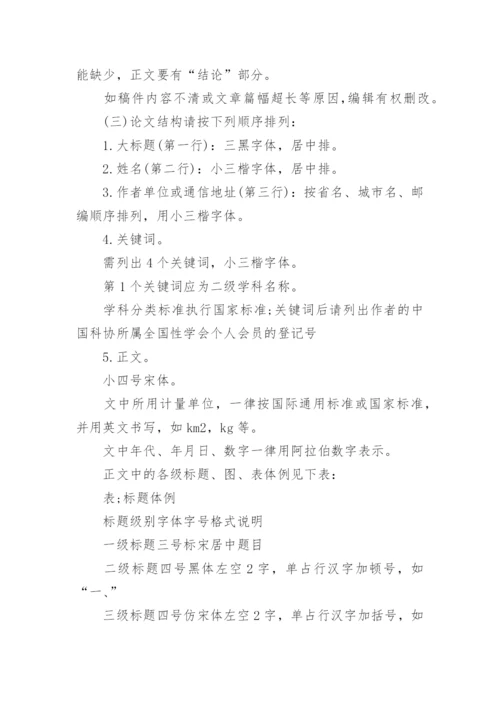 能缺少，正文要有“结论”部分。

如稿件内容不清或文章篇幅超长等原因，编辑有权删改。

(三)论文结构请按下列顺序排列：

1.大标题(第一行)：三黑字体，居中排。

2.姓名(第二行)：小三楷字体，居中排。

3.作者单位或通信地址(第三行)：按省名、城市名、邮编顺序排列，用小三楷字体。

4.关键词。

需列出4个关键词，小三楷字体。

第1个关键词应为二级学科名称。

学科分类标准执行国家标准;关键词后请列出作者的中国科协所属全国性学会个人会员的登记号

5.正文。

小四号宋体。

文中所用计量单位，一律按国际通用标准或国家标准，并用英文书写，如km2，kg等。

文中年代、年月日、数字一律用阿拉伯数字表示。

正文中的各级标题、图、表体例见下表：

表;标题体例

标题级别字体字号格式说明

一级标题三号标宋居中题目

二级标题四号黑体左空2字，单占行汉字加顿号，如“一、”

三级标题四号仿宋体左空2字，单占行汉字加括号，如